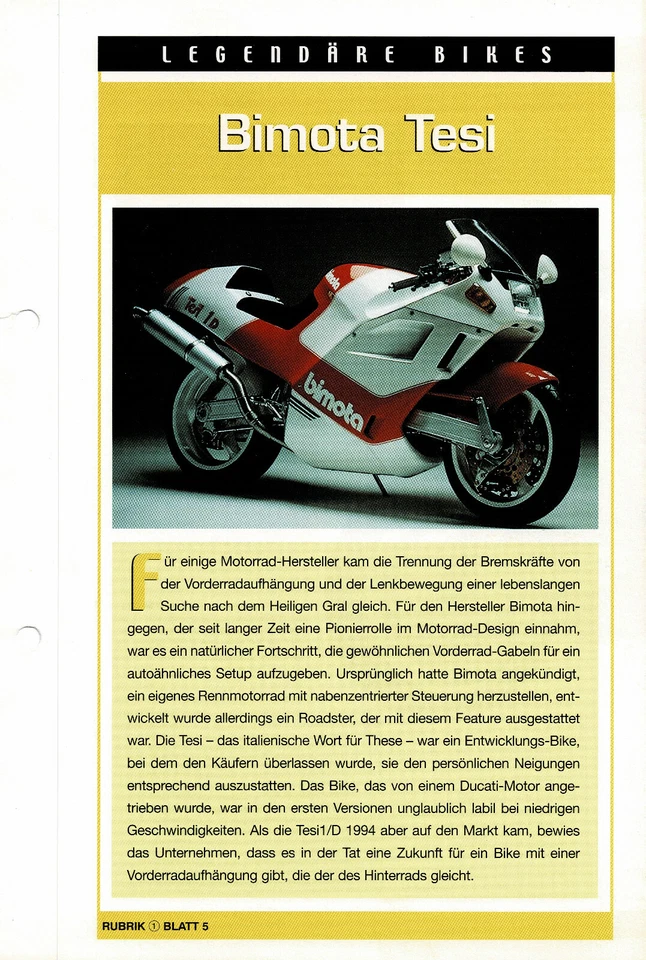 LEGENDÄRE BIKES

Bimota Tesi

Tesi 1D

bimota

bimota

Für einige Motorrad-Hersteller kam die Trennung der Bremskräfte von der Vorderradaufhängung und der Lenkbewegung einer lebenslangen Suche nach dem Heiligen Gral gleich. Für den Hersteller Bimota hingegen, der seit langer Zeit eine Pionierrolle im Motorrad-Design einnahm, war es ein natürlicher Fortschritt, die gewöhnlichen Vorderrad-Gabeln für ein autoähnliches Setup aufzugeben. Ursprünglich hatte Bimota angekündigt, ein eigenes Rennmotorrad mit nabenzentrierter Steuerung herzustellen, entwickelt wurde allerdings ein Roadster, der mit diesem Feature ausgestattet war. Die Tesi – das italienische Wort für These – war ein Entwicklungs-Bike, bei dem den Käufern überlassen wurde, sie den persönlichen Neigungen entsprechend auszustatten. Das Bike, das von einem Ducati-Motor angetrieben wurde, war in den ersten Versionen unglaublich labil bei niedrigen Geschwindigkeiten. Als die Tesi1/D 1994 aber auf den Markt kam, bewies das Unternehmen, dass es in der Tat eine Zukunft für ein Bike mit einer Vorderradaufhängung gibt, die der des Hinterrads gleicht.

RUBRIK ① BLATT 5